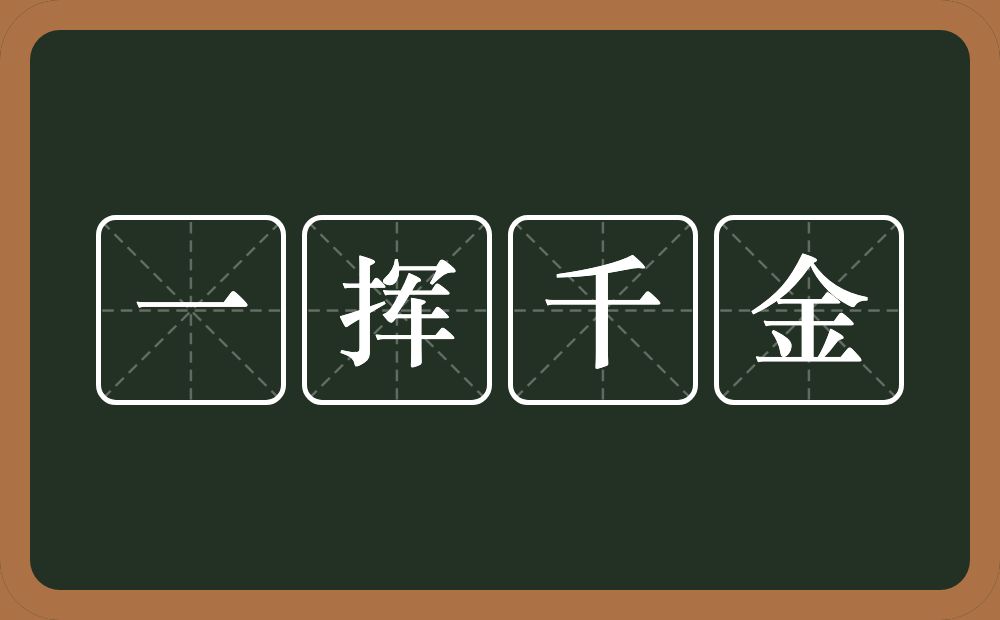 一挥千金